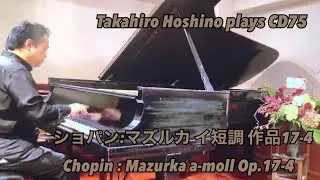 Takahiro Hoshino plays CD75

ショパン:マズルカ イ短調 作品17-4

Chopin : Mazurka a-moll Op.17-4